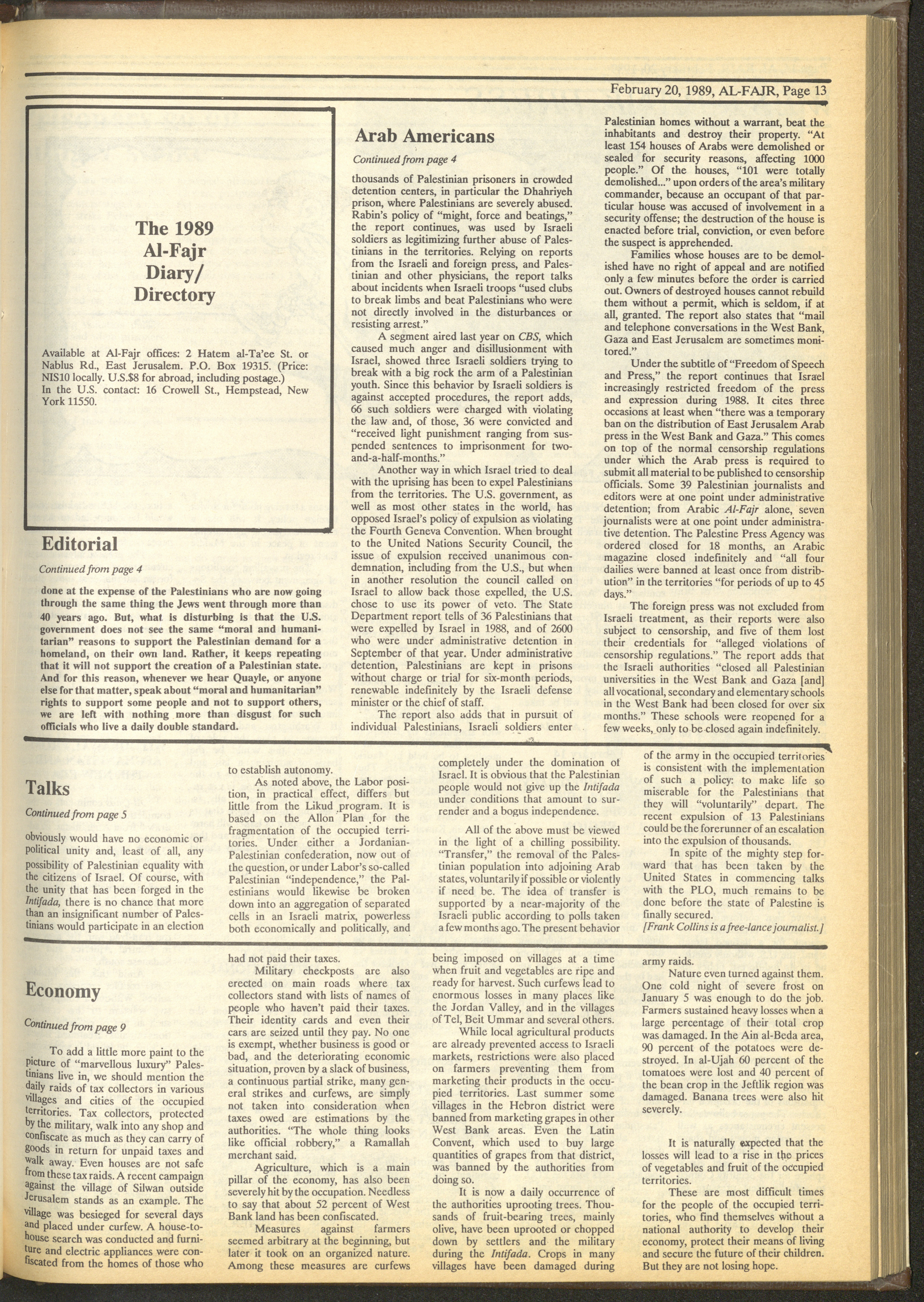 February 20, 1989, AL-FAJR, Page 13

The 1989 Al-Fajr Diary/ Directory

Available at Al-Fajr offices: 2 Hatem al-Ta'ee St. or Nablus Rd., East Jerusalem. P.O. Box 19315. (Price: NIS10 locally. U.S.$8 for abroad, including postage.)
In the U.S. contact: 16 Crowell St., Hempstead, New York 11550.

Editorial

Continued from page 4

done at the expense of the Palestinians who are now going through the same thing the Jews went through more than 40 years ago. But, what is disturbing is that the U.S. government does not see the same "moral and humanitarian" reasons to support the Palestinian demand for a homeland, on their own land. Rather, it keeps repeating that it will not support the creation of a Palestinian state. And for this reason, whenever we hear Quayle, or anyone else for that matter, speak about "moral and humanitarian" rights to support some people and not to support others, we are left with nothing more than disgust for such officials who live a daily double standard.

Arab Americans

Continued from page 4

thousands of Palestinian prisoners in crowded detention centers, in particular the Dhahriyeh prison, where Palestinians are severely abused. Rabin's policy of "might, force and beatings," the report continues, was used by Israeli soldiers as legitimizing further abuse of Palestinians in the territories. Relying on reports from the Israeli and foreign press, and Palestinian and other physicians, the report talks about incidents when Israeli troops "used clubs to break limbs and beat Palestinians who were not directly involved in the disturbances or resisting arrest."

A segment aired last year on CBS, which caused much anger and disillusionment with Israel, showed three Israeli soldiers trying to break with a big rock the arm of a Palestinian youth. Since this behavior by Israeli soldiers is against accepted procedures, the report adds, 66 such soldiers were charged with violating the law and, of those, 36 were convicted and "received light punishment ranging from suspended sentences to imprisonment for two-and-a-half-months."

Another way in which Israel tried to deal with the uprising has been to expel Palestinians from the territories. The U.S. government, as well as most other states in the world, has opposed Israel's policy of expulsion as violating the Fourth Geneva Convention. When brought to the United Nations Security Council, the issue of expulsion received unanimous condemnation, including from the U.S., but when in another resolution the council called on Israel to allow back those expelled, the U.S. chose to use its power of veto. The State Department report tells of 36 Palestinians that were expelled by Israel in 1988, and of 2600 who were under administrative detention in September of that year. Under administrative detention, Palestinians are kept in prisons without charge or trial for six-month periods, renewable indefinitely by the Israeli defense minister or the chief of staff.

The report also adds that in pursuit of individual Palestinians, Israeli soldiers enter Palestinian homes without a warrant, beat the inhabitants and destroy their property. "At least 154 houses of Arabs were demolished or sealed for security reasons, affecting 1000 people." Of the houses, "101 were totally demolished..." upon orders of the area's military commander, because an occupant of that particular house was accused of involvement in a security offense; the destruction of the house is enacted before trial, conviction, or even before the suspect is apprehended.

Families whose houses are to be demolished have no right of appeal and are notified only a few minutes before the order is carried out. Owners of destroyed houses cannot rebuild them without a permit, which is seldom, if at all, granted. The report also states that "mail and telephone conversations in the West Bank, Gaza and East Jerusalem are sometimes monitored."

Under the subtitle of "Freedom of Speech and Press," the report continues that Israel increasingly restricted freedom of the press and expression during 1988. It cites three occasions at least when "there was a temporary ban on the distribution of East Jerusalem Arab press in the West Bank and Gaza." This comes on top of the normal censorship regulations under which the Arab press is required to submit all material to be published to censorship officials. Some 39 Palestinian journalists and editors were at one point under administrative detention; from Arabic Al-Fajr alone, seven journalists were at one point under administrative detention. The Palestine Press Agency was ordered closed for 18 months, an Arabic magazine closed indefinitely and "all four dailies were banned at least once from distribution" in the territories "for periods of up to 45 days."

The foreign press was not excluded from Israeli treatment, as their reports were also subject to censorship, and five of them lost their credentials for "alleged violations of censorship regulations." The report adds that the Israeli authorities "closed all Palestinian universities in the West Bank and Gaza [and] all vocational, secondary and elementary schools in the West Bank had been closed for over six months." These schools were reopened for a few weeks, only to be closed again indefinitely.

Talks

Continued from page 5

obviously would have no economic or political unity and, least of all, any possibility of Palestinian equality with the citizens of Israel. Of course, with the unity that has been forged in the Intifada, there is no chance that more than an insignificant number of Palestinians would participate in an election to establish autonomy.

As noted above, the Labor position, in practical effect, differs but little from the Likud program. It is based on the Allon Plan for the fragmentation of the occupied territories. Under either a Jordanian-Palestinian confederation, now out of the question, or under Labor's so-called Palestinian "independence," the Palestinians would likewise be broken down into an aggregation of separated cells in an Israeli matrix, powerless both economically and politically, and completely under the domination of Israel. It is obvious that the Palestinian people would not give up the Intifada under conditions that amount to surrender and a bogus independence.

All of the above must be viewed in the light of a chilling possibility. "Transfer," the removal of the Palestinian population into adjoining Arab states, voluntarily if possible or violently if need be. The idea of transfer is supported by a near-majority of the Israeli public according to polls taken a few months ago. The present behavior of the army in the occupied territories is consistent with the implementation of such a policy: to make life so miserable for the Palestinians that they will "voluntarily" depart. The recent expulsion of 13 Palestinians could be the forerunner of an escalation into the expulsion of thousands.

In spite of the mighty step forward that has been taken by the United States in commencing talks with the PLO, much remains to be done before the state of Palestine is finally secured.
[Frank Collins is a free-lance journalist.]

Economy

Continued from page 9

To add a little more paint to the picture of "marvellous luxury" Palestinians live in, we should mention the daily raids of tax collectors in various villages and cities of the occupied territories. Tax collectors, protected by the military, walk into any shop and confiscate as much as they can carry of goods in return for unpaid taxes and walk away. Even houses are not safe from these tax raids. A recent campaign against the village of Silwan outside Jerusalem stands as an example. The village was besieged for several days and placed under curfew. A house-to-house search was conducted and furniture and electric appliances were confiscated from the homes of those who had not paid their taxes.

Military checkposts are also erected on main roads where tax collectors stand with lists of names of people who haven't paid their taxes. Their identity cards and even their cars are seized until they pay. No one is exempt, whether business is good or bad, and the deteriorating economic situation, proven by a slack of business, a continuous partial strike, many general strikes and curfews, are simply not taken into consideration when taxes owed are estimations by the authorities. "The whole thing looks like official robbery," a Ramallah merchant said.

Agriculture, which is a main pillar of the economy, has also been severely hit by the occupation. Needless to say that about 52 percent of West Bank land has been confiscated.

Measures against farmers seemed arbitrary at the beginning, but later it took on an organized nature. Among these measures are curfews being imposed on villages at a time when fruit and vegetables are ripe and ready for harvest. Such curfews lead to enormous losses in many places like the Jordan Valley, and in the villages of Tel, Beit Ummar and several others.

While local agricultural products are already prevented access to Israeli markets, restrictions were also placed on farmers preventing them from marketing their products in the occupied territories. Last summer some villages in the Hebron district were banned from marketing grapes in other West Bank areas. Even the Latin Convent, which used to buy large quantities of grapes from that district, was banned by the authorities from doing so.

It is now a daily occurrence of the authorities uprooting trees. Thousands of fruit-bearing trees, mainly olive, have been uprooted or chopped down by settlers and the military during the Intifada. Crops in many villages have been damaged during army raids.

Nature even turned against them. One cold night of severe frost on January 5 was enough to do the job. Farmers sustained heavy losses when a large percentage of their total crop was damaged. In the Ain al-Beda area, 90 percent of the potatoes were destroyed. In al-Ujah 60 percent of the tomatoes were lost and 40 percent of the bean crop in the Jeftlik region was damaged. Banana trees were also hit severely.

It is naturally expected that the losses will lead to a rise in the prices of vegetables and fruit of the occupied territories.

These are most difficult times for the people of the occupied territories, who find themselves without a national authority to develop their economy, protect their means of living and secure the future of their children. But they are not losing hope.